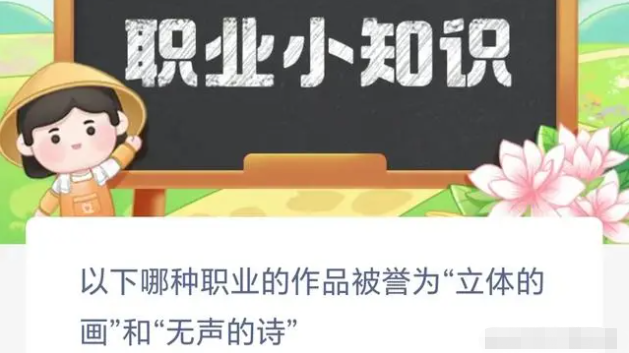 职业小知识

以下哪种职业的作品被誉为“立体的画”和“无声的诗”